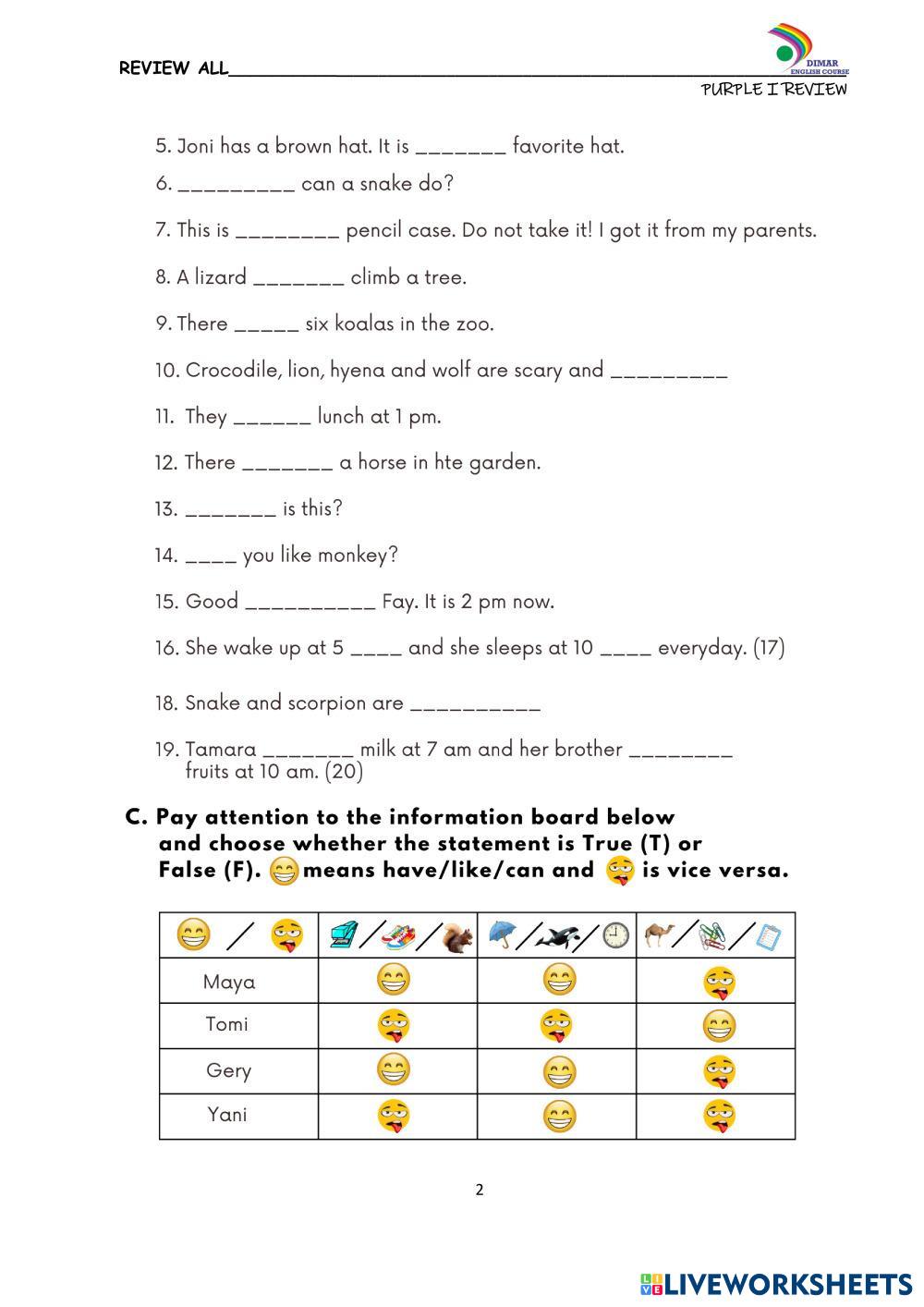 REVIEW ALL

DIMAR ENGLISH COURSE

PURPLE I REVIEW

5. Joni has a brown hat. It is _______ favorite hat.

6. _________ can a snake do?

7. This is ________ pencil case. Do not take it! I got it from my parents.

8. A lizard _______ climb a tree.

9. There _____ six koalas in the zoo.

10. Crocodile, lion, hyena and wolf are scary and _________

11. They ______ lunch at 1 pm.

12. There _______ a horse in hte garden.

13. _______ is this?

14. ____ you like monkey?

15. Good __________ Fay. It is 2 pm now.

16. She wake up at 5 ____ and she sleeps at 10 ____ everyday. (17)

18. Snake and scorpion are __________

19. Tamara _______ milk at 7 am and her brother ________ fruits at 10 am. (20)

C. Pay attention to the information board below and choose whether the statement is True (T) or False (F). means have/like/can and is vice versa.

| / | / / | / / | / / |
|---|---|---|---|
| Maya | | | |
| Tomi | | | |
| Gery | | | |
| Yani | | | |

2

LIVEWORKSHEETS